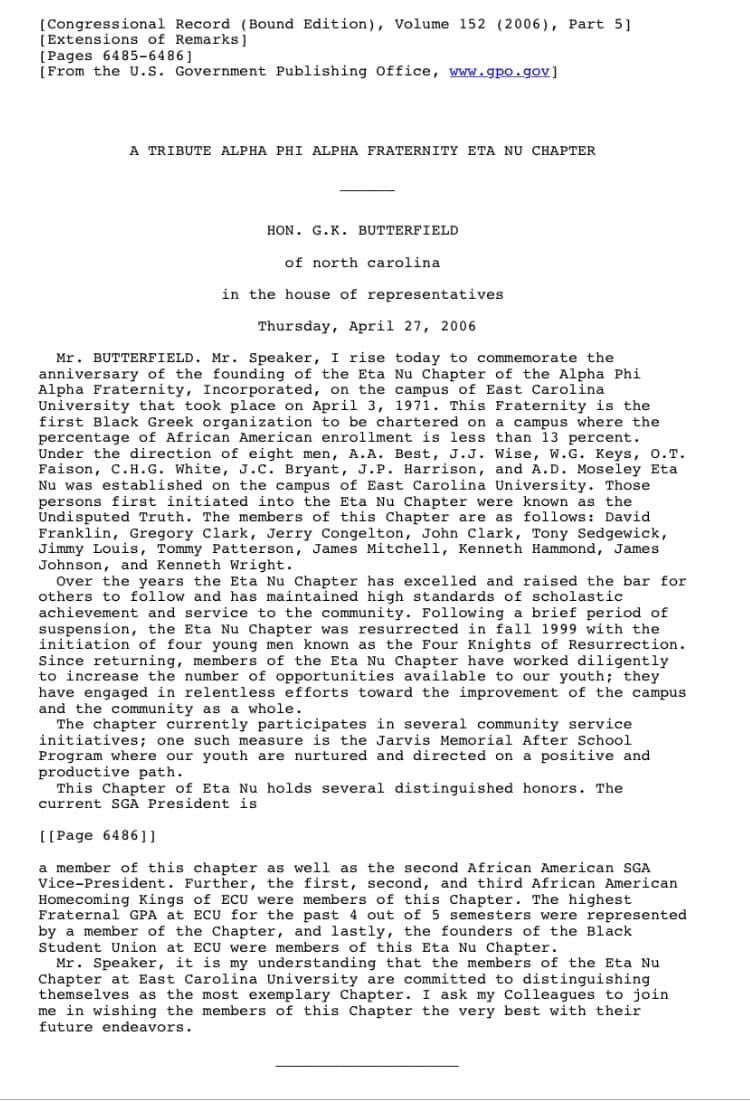 [Congressional Record (Bound Edition), Volume 152 (2006), Part 5]
[Extensions of Remarks]
[Pages 6485-6486]
[From the U.S. Government Publishing Office, www.gpo.gov]

A TRIBUTE ALPHA PHI ALPHA FRATERNITY ETA NU CHAPTER

HON. G.K. BUTTERFIELD

of north carolina

in the house of representatives

Thursday, April 27, 2006

Mr. BUTTERFIELD. Mr. Speaker, I rise today to commemorate the anniversary of the founding of the Eta Nu Chapter of the Alpha Phi Alpha Fraternity, Incorporated, on the campus of East Carolina University that took place on April 3, 1971. This Fraternity is the first Black Greek organization to be chartered on a campus where the percentage of African American enrollment is less than 13 percent. Under the direction of eight men, A.A. Best, J.J. Wise, W.G. Keys, O.T. Faison, C.H.G. White, J.C. Bryant, J.P. Harrison, and A.D. Moseley Eta Nu was established on the campus of East Carolina University. Those persons first initiated into the Eta Nu Chapter were known as the Undisputed Truth. The members of this Chapter are as follows: David Franklin, Gregory Clark, Jerry Congelton, John Clark, Tony Sedgewick, Jimmy Louis, Tommy Patterson, James Mitchell, Kenneth Hammond, James Johnson, and Kenneth Wright.

Over the years the Eta Nu Chapter has excelled and raised the bar for others to follow and has maintained high standards of scholastic achievement and service to the community. Following a brief period of suspension, the Eta Nu Chapter was resurrected in fall 1999 with the initiation of four young men known as the Four Knights of Resurrection. Since returning, members of the Eta Nu Chapter have worked diligently to increase the number of opportunities available to our youth; they have engaged in relentless efforts toward the improvement of the campus and the community as a whole.

The chapter currently participates in several community service initiatives; one such measure is the Jarvis Memorial After School Program where our youth are nurtured and directed on a positive and productive path.

This Chapter of Eta Nu holds several distinguished honors. The current SGA President is

[[Page 6486]]

a member of this chapter as well as the second African American SGA Vice-President. Further, the first, second, and third African American Homecoming Kings of ECU were members of this Chapter. The highest Fraternal GPA at ECU for the past 4 out of 5 semesters were represented by a member of the Chapter, and lastly, the founders of the Black Student Union at ECU were members of this Eta Nu Chapter.

Mr. Speaker, it is my understanding that the members of the Eta Nu Chapter at East Carolina University are committed to distinguishing themselves as the most exemplary Chapter. I ask my Colleagues to join me in wishing the members of this Chapter the very best with their future endeavors.